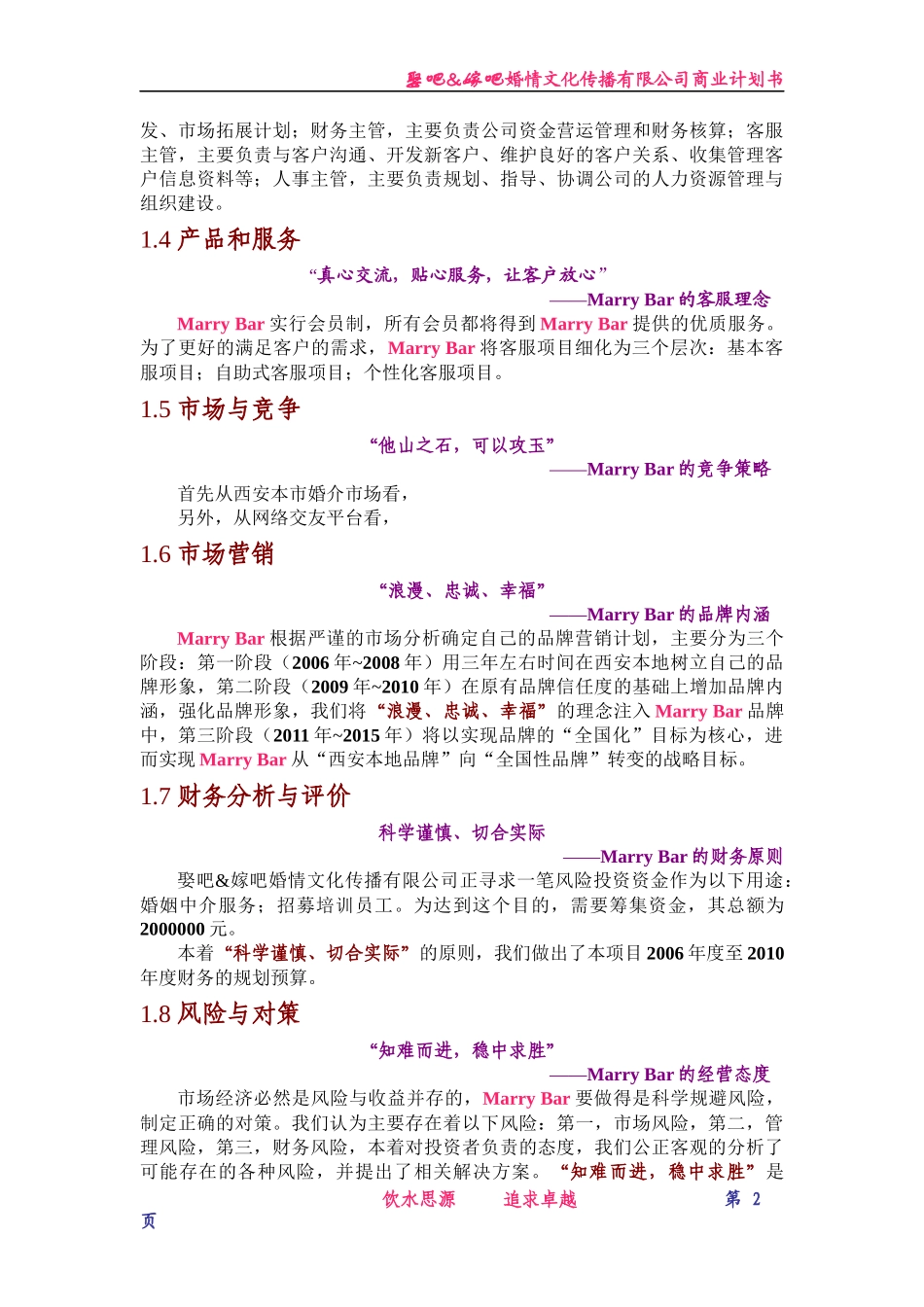 娶吧&嫁吧婚情文化传播有限公司商业计划书

发、市场拓展计划；财务主管，主要负责公司资金营运管理和财务核算；客服主管，主要负责与客户沟通、开发新客户、维护良好的客户关系、收集管理客户信息资料等；人事主管，主要负责规划、指导、协调公司的人力资源管理与组织建设。

1.4 产品和服务

“真心交流，贴心服务，让客户放心”

——Marry Bar 的客服理念

Marry Bar 实行会员制，所有会员都将得到 Marry Bar 提供的优质服务。为了更好的满足客户的需求，Marry Bar 将客服项目细化为三个层次：基本客服项目；自助式客服项目；个性化客服项目。

1.5 市场与竞争

“他山之石，可以攻玉”

——Marry Bar 的竞争策略

首先从西安本市婚介市场看，

另外，从网络交友平台看，

1.6 市场营销

“浪漫、忠诚、幸福”

——Marry Bar 的品牌内涵

Marry Bar 根据严谨的市场分析确定自己的品牌营销计划，主要分为三个阶段：第一阶段（2006 年~2008 年）用三年左右时间在西安本地树立自己的品牌形象，第二阶段（2009 年~2010 年）在原有品牌信任度的基础上增加品牌内涵，强化品牌形象，我们将“浪漫、忠诚、幸福”的理念注入 Marry Bar 品牌中，第三阶段（2011 年~2015 年）将以实现品牌的“全国化”目标为核心，进而实现 Marry Bar 从“西安本地品牌”向“全国性品牌”转变的战略目标。

1.7 财务分析与评价

科学谨慎、切合实际

——Marry Bar 的财务原则

娶吧&嫁吧婚情文化传播有限公司正寻求一笔风险投资资金作为以下用途：婚姻中介服务；招募培训员工。为达到这个目的，需要筹集资金，其总额为 2000000 元。

本着“科学谨慎、切合实际”的原则，我们做出了本项目 2006 年度至 2010 年度财务的规划预算。

1.8 风险与对策

“知难而进，稳中求胜”

——Marry Bar 的经营态度

市场经济必然是风险与收益并存的，Marry Bar 要做得是科学规避风险，制定正确的对策。我们认为主要存在着以下风险：第一，市场风险，第二，管理风险，第三，财务风险，本着对投资者负责的态度，我们公正客观的分析了可能存在的各种风险，并提出了相关解决方案。“知难而进，稳中求胜”是

饮水思源 追求卓越 第 2 页